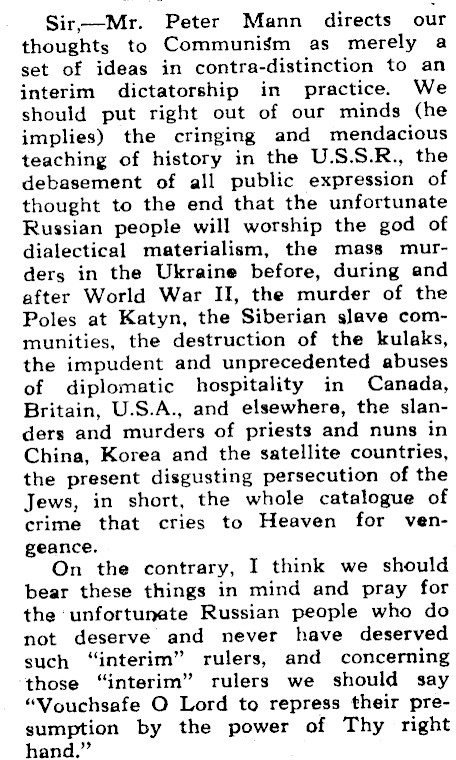 Sir,—Mr. Peter Mann directs our thoughts to Communism as merely a set of ideas in contra-distinction to an interim dictatorship in practice. We should put right out of our minds (he implies) the cringing and mendacious teaching of history in the U.S.S.R., the debasement of all public expression of thought to the end that the unfortunate Russian people will worship the god of dialectical materialism, the mass murders in the Ukraine before, during and after World War II, the murder of the Poles at Katyn, the Siberian slave communities, the destruction of the kulaks, the impudent and unprecedented abuses of diplomatic hospitality in Canada, Britain, U.S.A., and elsewhere, the slanders and murders of priests and nuns in China, Korea and the satellite countries, the present disgusting persecution of the Jews, in short, the whole catalogue of crime that cries to Heaven for vengeance.

On the contrary, I think we should bear these things in mind and pray for the unfortunate Russian people who do not deserve and never have deserved such "interim" rulers, and concerning those "interim" rulers we should say "Vouchsafe O Lord to repress their presumption by the power of Thy right hand."